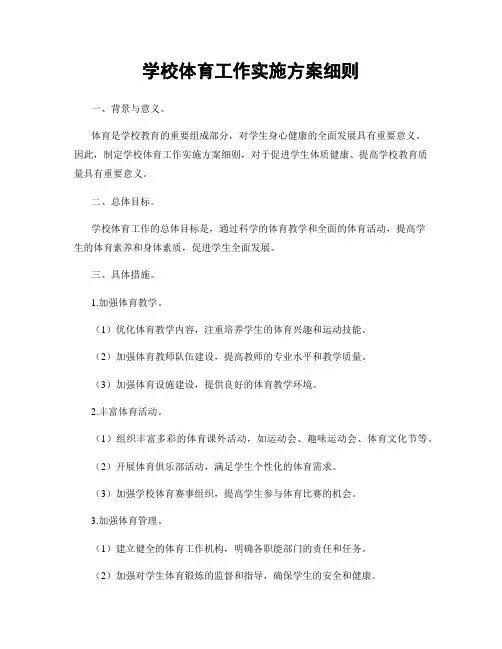 学校体育工作实施方案细则

一、背景与意义。

体育是学校教育的重要组成部分，对学生身心健康的全面发展具有重要意义。因此，制定学校体育工作实施方案细则，对于促进学生体质健康、提高学校教育质量具有重要意义。

二、总体目标。

学校体育工作的总体目标是，通过科学的体育教学和全面的体育活动，提高学生的体育素养和身体素质，促进学生全面发展。

三、具体措施。

1.加强体育教学。

（1）优化体育教学内容，注重培养学生的体育兴趣和运动技能。

（2）加强体育教师队伍建设，提高教师的专业水平和教学质量。

（3）加强体育设施建设，提供良好的体育教学环境。

2.丰富体育活动。

（1）组织丰富多彩的体育课外活动，如运动会、趣味运动会、体育文化节等。

（2）开展体育俱乐部活动，满足学生个性化的体育需求。

（3）加强学校体育赛事组织，提高学生参与体育比赛的机会。

3.加强体育管理。

（1）建立健全的体育工作机构，明确各职能部门的责任和任务。

（2）加强对学生体育锻炼的监督和指导，确保学生的安全和健康。